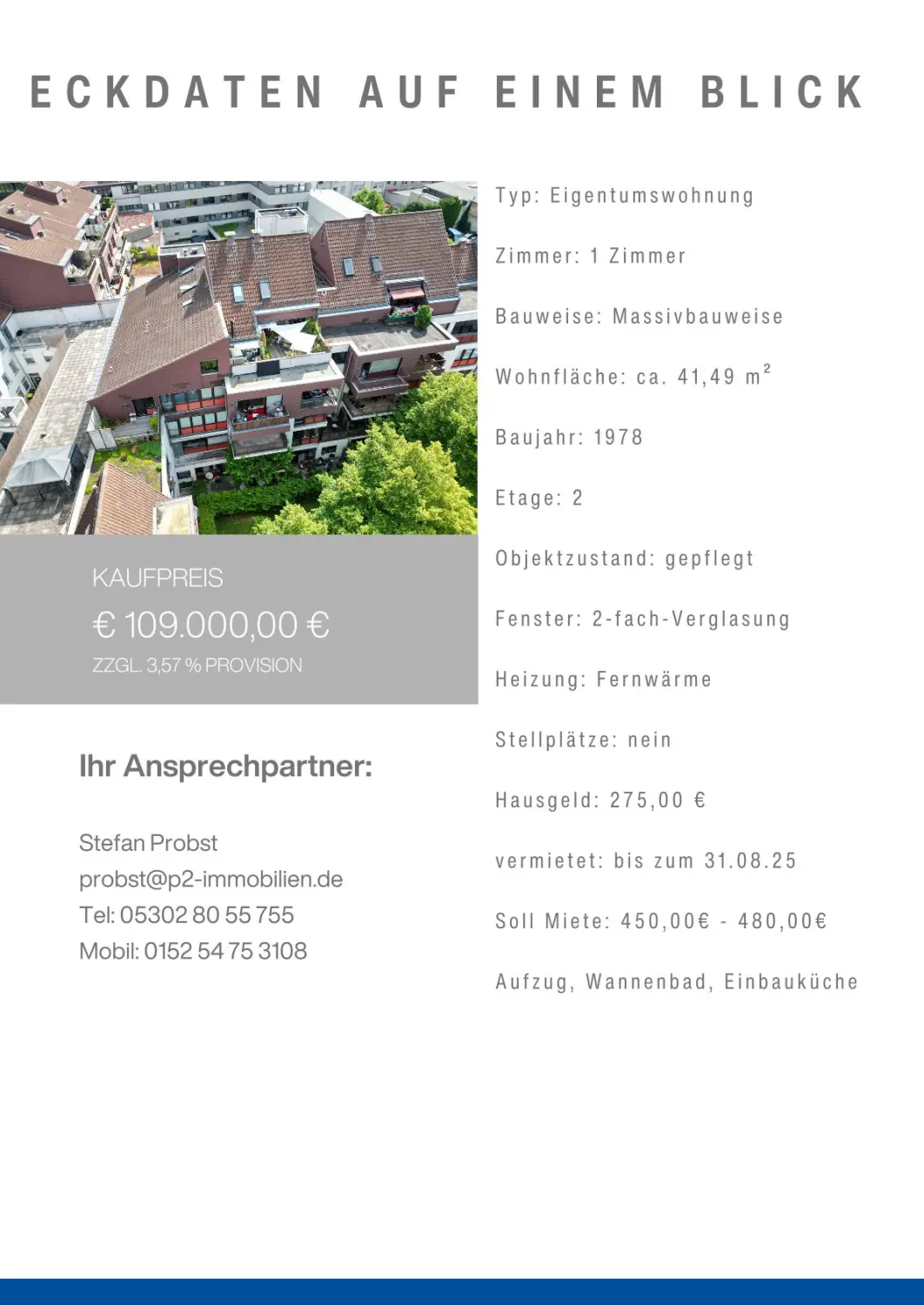 ECKDATEN AUF EINEM BLICK

KAUFPREIS

€ 109.000,00 €

ZZGL. 3,57 % PROVISION

Ihr Ansprechpartner:

Stefan Probst
probst@p2-immobilien.de
Tel: 05302 80 55 755
Mobil: 0152 54 75 3108

Typ: Eigentumswohnung

Zimmer: 1 Zimmer

Bauweise: Massivbauweise

Wohnfläche: ca. 41,49 $m^2$

Baujahr: 1978

Etage: 2

Objektzustand: gepflegt

Fenster: 2-fach-Verglasung

Heizung: Fernwärme

Stellplätze: nein

Hausgeld: 275,00 €

vermietet: bis zum 31.08.25

Soll Miete: 450,00€ - 480,00€

Aufzug, Wannenbad, Einbauküche